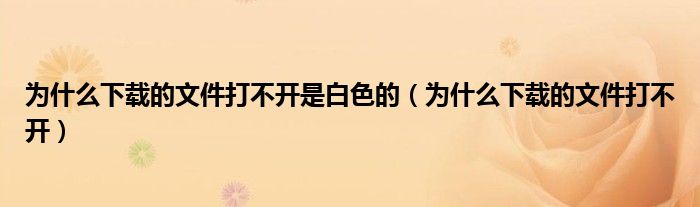 为什么下载的文件打不开是白色的（为什么下载的文件打不开）